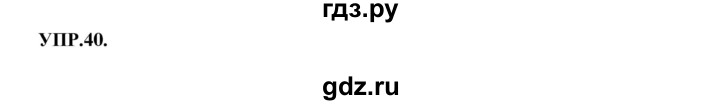 гдз.ру

УПР.40.

gdz.ru